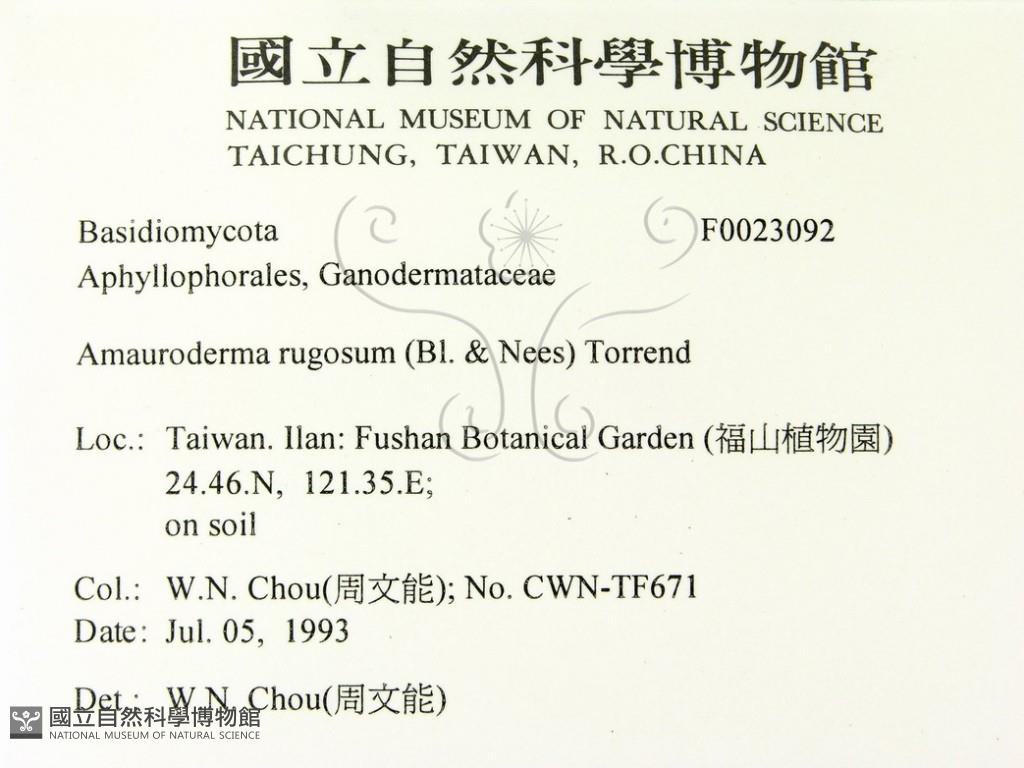 國立自然科學博物館
NATIONAL MUSEUM OF NATURAL SCIENCE
TAICHUNG, TAIWAN, R.O.CHINA

Basidiomycota F0023092
Aphyllophorales, Ganodermataceae

Amauroderma rugosum (Bl. & Nees) Torrend

Loc.: Taiwan. Ilan: Fushan Botanical Garden (福山植物園)
24.46.N, 121.35.E;
on soil

Col.: W.N. Chou(周文能); No. CWN-TF671
Date: Jul. 05, 1993

Det.: W.N. Chou(周文能)

國立自然科學博物館
NATIONAL MUSEUM OF NATURAL SCIENCE